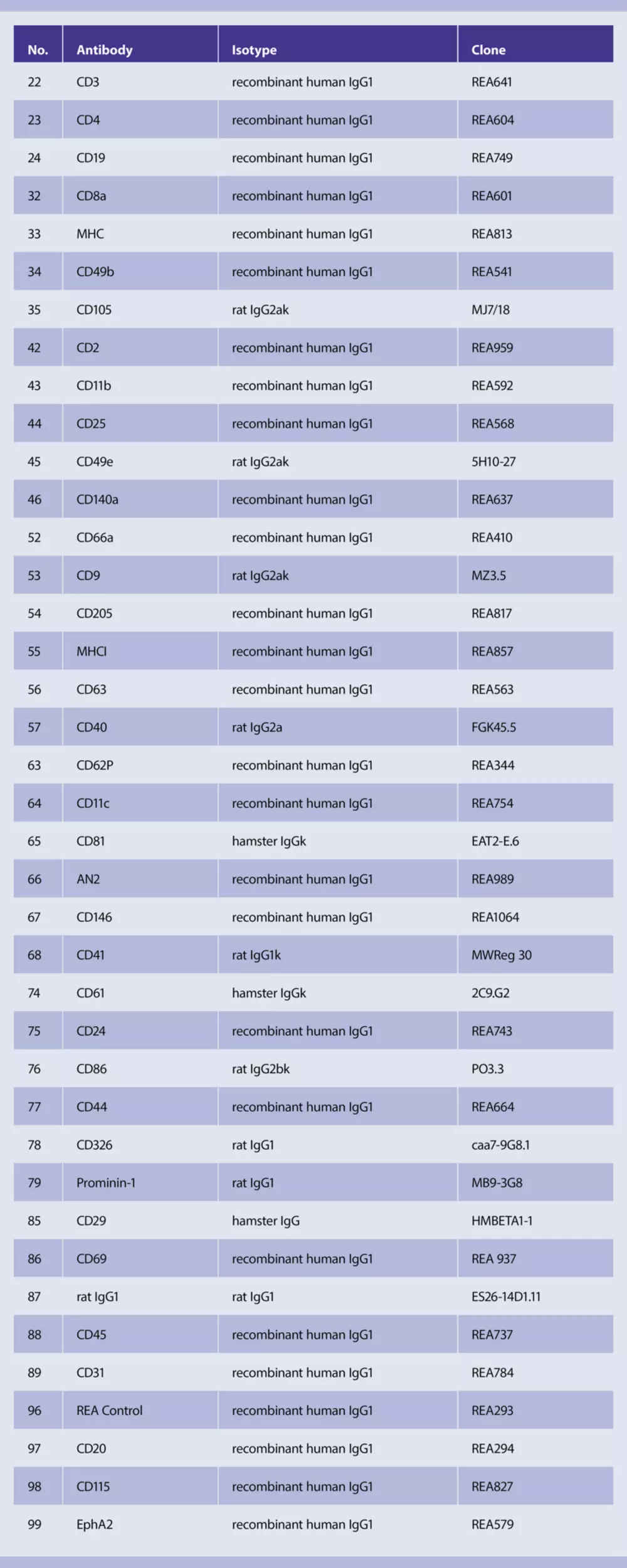 | No. | Antibody | Isotype | Clone |
|---|---|---|---|
| 22 | CD3 | recombinant human IgG1 | REA641 |
| 23 | CD4 | recombinant human IgG1 | REA604 |
| 24 | CD19 | recombinant human IgG1 | REA749 |
| 32 | CD8a | recombinant human IgG1 | REA601 |
| 33 | MHC | recombinant human IgG1 | REA813 |
| 34 | CD49b | recombinant human IgG1 | REA541 |
| 35 | CD105 | rat IgG2ak | MJ7/18 |
| 42 | CD2 | recombinant human IgG1 | REA959 |
| 43 | CD11b | recombinant human IgG1 | REA592 |
| 44 | CD25 | recombinant human IgG1 | REA568 |
| 45 | CD49e | rat IgG2ak | 5H10-27 |
| 46 | CD140a | recombinant human IgG1 | REA637 |
| 52 | CD66a | recombinant human IgG1 | REA410 |
| 53 | CD9 | rat IgG2ak | MZ3.5 |
| 54 | CD205 | recombinant human IgG1 | REA817 |
| 55 | MHCI | recombinant human IgG1 | REA857 |
| 56 | CD63 | recombinant human IgG1 | REA563 |
| 57 | CD40 | rat IgG2a | FGK45.5 |
| 63 | CD62P | recombinant human IgG1 | REA344 |
| 64 | CD11c | recombinant human IgG1 | REA754 |
| 65 | CD81 | hamster IgGk | EAT2-E.6 |
| 66 | AN2 | recombinant human IgG1 | REA989 |
| 67 | CD146 | recombinant human IgG1 | REA1064 |
| 68 | CD41 | rat IgG1k | MWReg 30 |
| 74 | CD61 | hamster IgGk | 2C9.G2 |
| 75 | CD24 | recombinant human IgG1 | REA743 |
| 76 | CD86 | rat IgG2bk | PO3.3 |
| 77 | CD44 | recombinant human IgG1 | REA664 |
| 78 | CD326 | rat IgG1 | caa7-9G8.1 |
| 79 | Prominin-1 | rat IgG1 | MB9-3G8 |
| 85 | CD29 | hamster IgG | HMBETA1-1 |
| 86 | CD69 | recombinant human IgG1 | REA 937 |
| 87 | rat IgG1 | rat IgG1 | ES26-14D1.11 |
| 88 | CD45 | recombinant human IgG1 | REA737 |
| 89 | CD31 | recombinant human IgG1 | REA784 |
| 96 | REA Control | recombinant human IgG1 | REA293 |
| 97 | CD20 | recombinant human IgG1 | REA294 |
| 98 | CD115 | recombinant human IgG1 | REA827 |
| 99 | EphA2 | recombinant human IgG1 | REA579 |